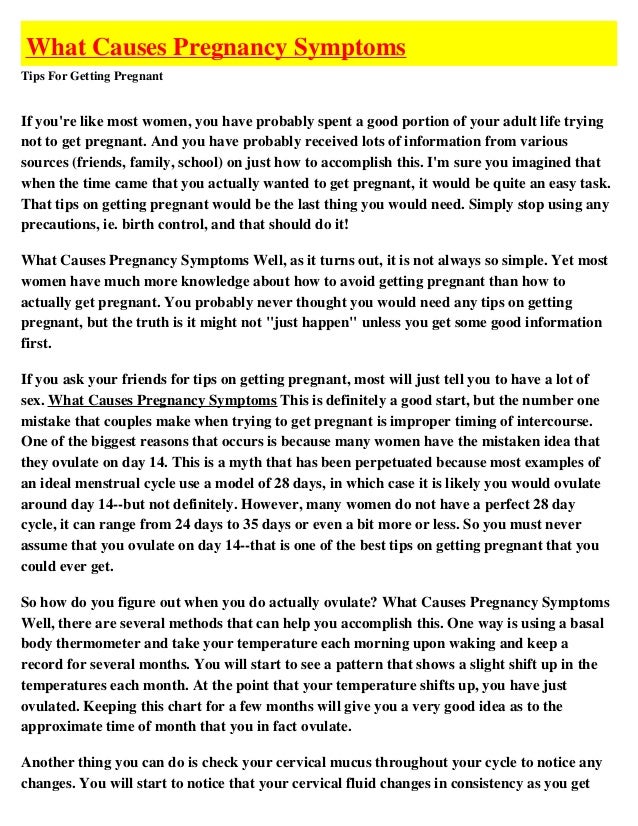 What Causes Pregnancy Symptoms

Tips For Getting Pregnant

If you're like most women, you have probably spent a good portion of your adult life trying not to get pregnant. And you have probably received lots of information from various sources (friends, family, school) on just how to accomplish this. I'm sure you imagined that when the time came that you actually wanted to get pregnant, it would be quite an easy task. That tips on getting pregnant would be the last thing you would need. Simply stop using any precautions, ie. birth control, and that should do it!

What Causes Pregnancy Symptoms Well, as it turns out, it is not always so simple. Yet most women have much more knowledge about how to avoid getting pregnant than how to actually get pregnant. You probably never thought you would need any tips on getting pregnant, but the truth is it might not "just happen" unless you get some good information first.

If you ask your friends for tips on getting pregnant, most will just tell you to have a lot of sex. What Causes Pregnancy Symptoms This is definitely a good start, but the number one mistake that couples make when trying to get pregnant is improper timing of intercourse. One of the biggest reasons that occurs is because many women have the mistaken idea that they ovulate on day 14. This is a myth that has been perpetuated because most examples of an ideal menstrual cycle use a model of 28 days, in which case it is likely you would ovulate around day 14--but not definitely. However, many women do not have a perfect 28 day cycle, it can range from 24 days to 35 days or even a bit more or less. So you must never assume that you ovulate on day 14--that is one of the best tips on getting pregnant that you could ever get.

So how do you figure out when you do actually ovulate? What Causes Pregnancy Symptoms Well, there are several methods that can help you accomplish this. One way is using a basal body thermometer and take your temperature each morning upon waking and keep a record for several months. You will start to see a pattern that shows a slight shift up in the temperatures each month. At the point that your temperature shifts up, you have just ovulated. Keeping this chart for a few months will give you a very good idea as to the approximate time of month that you in fact ovulate.

Another thing you can do is check your cervical mucus throughout your cycle to notice any changes. You will start to notice that your cervical fluid changes in consistency as you get